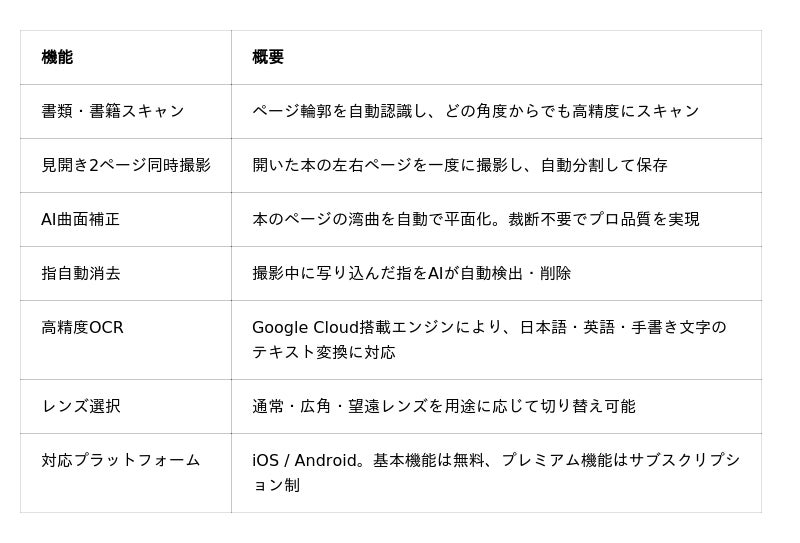 | 機能 | 概要 |
|---|---|
| 書類・書籍スキャン | ページ輪郭を自動認識し、どの角度からでも高精度にスキャン |
| 見開き2ページ同時撮影 | 開いた本の左右ページを一度に撮影し、自動分割して保存 |
| AI曲面補正 | 本のページの湾曲を自動で平面化。裁断不要でプロ品質を実現 |
| 指自動消去 | 撮影中に写り込んだ指をAIが自動検出・削除 |
| 高精度OCR | Google Cloud搭載エンジンにより、日本語・英語・手書き文字のテキスト変換に対応 |
| レンズ選択 | 通常・広角・望遠レンズを用途に応じて切り替え可能 |
| 対応プラットフォーム | iOS / Android。基本機能は無料、プレミアム機能はサブスクリプション制 |